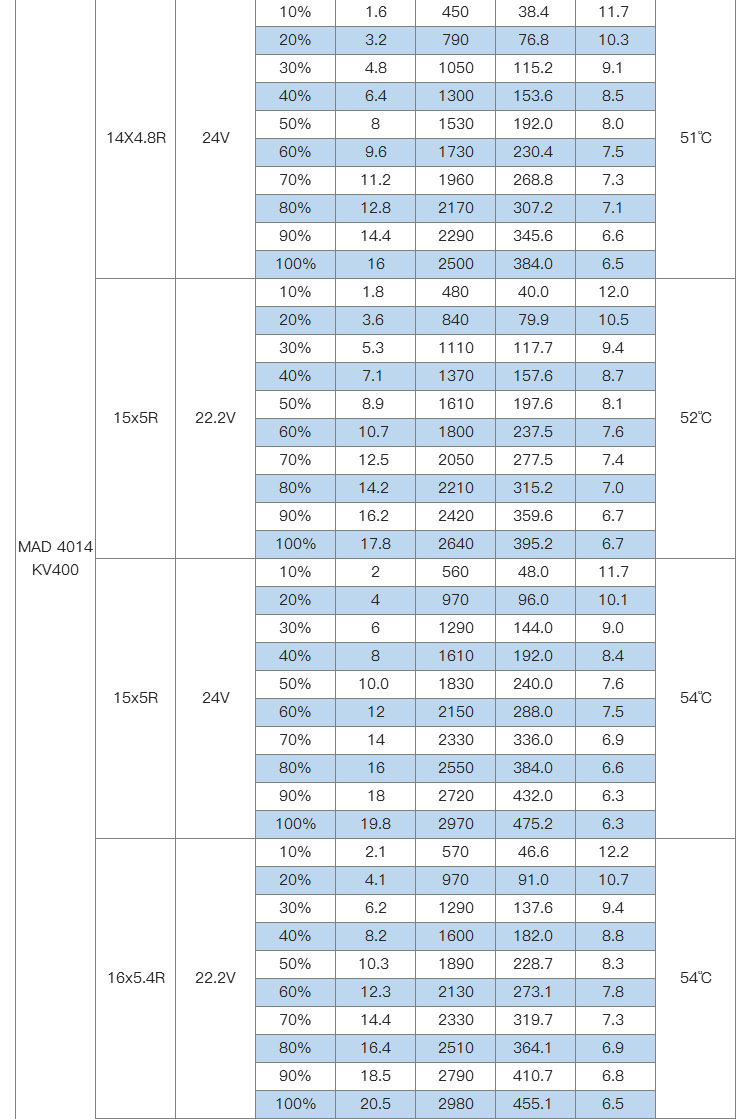 | | | | | | | | | |
|---|---|---|---|---|---|---|---|---|
| MAD 4014 KV400 | 14X4.8R | 24V | 10% | 1.6 | 450 | 38.4 | 11.7 | 51℃ |
| | | | 20% | 3.2 | 790 | 76.8 | 10.3 | |
| | | | 30% | 4.8 | 1050 | 115.2 | 9.1 | |
| | | | 40% | 6.4 | 1300 | 153.6 | 8.5 | |
| | | | 50% | 8 | 1530 | 192.0 | 8.0 | |
| | | | 60% | 9.6 | 1730 | 230.4 | 7.5 | |
| | | | 70% | 11.2 | 1960 | 268.8 | 7.3 | |
| | | | 80% | 12.8 | 2170 | 307.2 | 7.1 | |
| | | | 90% | 14.4 | 2290 | 345.6 | 6.6 | |
| | | | 100% | 16 | 2500 | 384.0 | 6.5 | |
| | 15x5R | 22.2V | 10% | 1.8 | 480 | 40.0 | 12.0 | 52℃ |
| | | | 20% | 3.6 | 840 | 79.9 | 10.5 | |
| | | | 30% | 5.3 | 1110 | 117.7 | 9.4 | |
| | | | 40% | 7.1 | 1370 | 157.6 | 8.7 | |
| | | | 50% | 8.9 | 1610 | 197.6 | 8.1 | |
| | | | 60% | 10.7 | 1800 | 237.5 | 7.6 | |
| | | | 70% | 12.5 | 2050 | 277.5 | 7.4 | |
| | | | 80% | 14.2 | 2210 | 315.2 | 7.0 | |
| | | | 90% | 16.2 | 2420 | 359.6 | 6.7 | |
| | | | 100% | 17.8 | 2640 | 395.2 | 6.7 | |
| | 15x5R | 24V | 10% | 2 | 560 | 48.0 | 11.7 | 54℃ |
| | | | 20% | 4 | 970 | 96.0 | 10.1 | |
| | | | 30% | 6 | 1290 | 144.0 | 9.0 | |
| | | | 40% | 8 | 1610 | 192.0 | 8.4 | |
| | | | 50% | 10.0 | 1830 | 240.0 | 7.6 | |
| | | | 60% | 12 | 2150 | 288.0 | 7.5 | |
| | | | 70% | 14 | 2330 | 336.0 | 6.9 | |
| | | | 80% | 16 | 2550 | 384.0 | 6.6 | |
| | | | 90% | 18 | 2720 | 432.0 | 6.3 | |
| | | | 100% | 19.8 | 2970 | 475.2 | 6.3 | |
| | 16x5.4R | 22.2V | 10% | 2.1 | 570 | 46.6 | 12.2 | 54℃ |
| | | | 20% | 4.1 | 970 | 91.0 | 10.7 | |
| | | | 30% | 6.2 | 1290 | 137.6 | 9.4 | |
| | | | 40% | 8.2 | 1600 | 182.0 | 8.8 | |
| | | | 50% | 10.3 | 1890 | 228.7 | 8.3 | |
| | | | 60% | 12.3 | 2130 | 273.1 | 7.8 | |
| | | | 70% | 14.4 | 2330 | 319.7 | 7.3 | |
| | | | 80% | 16.4 | 2510 | 364.1 | 6.9 | |
| | | | 90% | 18.5 | 2790 | 410.7 | 6.8 | |
| | | | 100% | 20.5 | 2980 | 455.1 | 6.5 | |